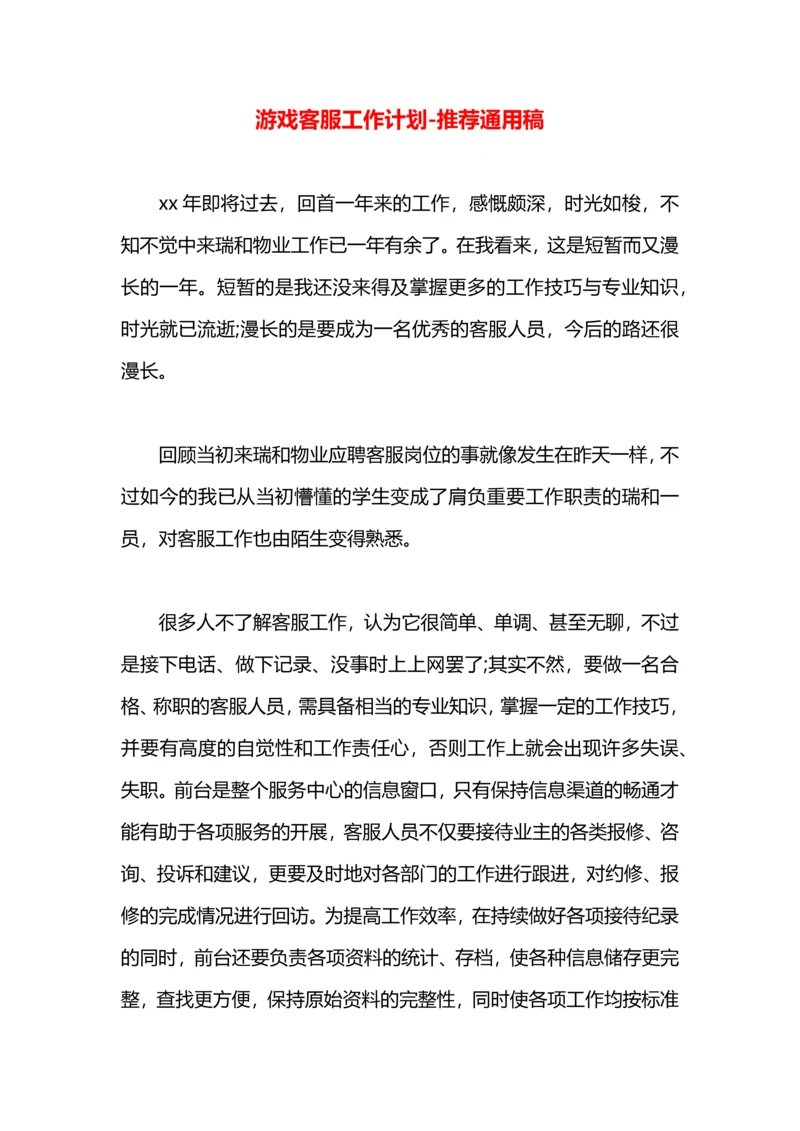 游戏客服工作计划-推荐通用稿

xx 年即将过去，回首一年来的工作，感慨颇深，时光如梭，不知不觉中来瑞和物业工作已一年有余了。在我看来，这是短暂而又漫长的一年。短暂的是我还没来得及掌握更多的工作技巧与专业知识，时光就已流逝;漫长的是要成为一名优秀的客服人员，今后的路还很漫长。

回顾当初来瑞和物业应聘客服岗位的事就像发生在昨天一样，不过如今的我已从当初懵懂的学生变成了肩负重要工作职责的瑞和一员，对客服工作也由陌生变得熟悉。

很多人不了解客服工作，认为它很简单、单调、甚至无聊，不过是接下电话、做下记录、没事时上上网罢了;其实不然，要做一名合格、称职的客服人员，需具备相当的专业知识，掌握一定的工作技巧，并要有高度的自觉性和工作责任心，否则工作上就会出现许多失误、失职。前台是整个服务中心的信息窗口，只有保持信息渠道的畅通才能有助于各项服务的开展，客服人员不仅要接待业主的各类报修、咨询、投诉和建议，更要及时地对各部门的工作进行跟进，对约修、报修的完成情况进行回访。为提高工作效率，在持续做好各项接待纪录的同时，前台还要负责各项资料的统计、存档，使各种信息储存更完整，查找更方便，保持原始资料的完整性，同时使各项工作均按标准